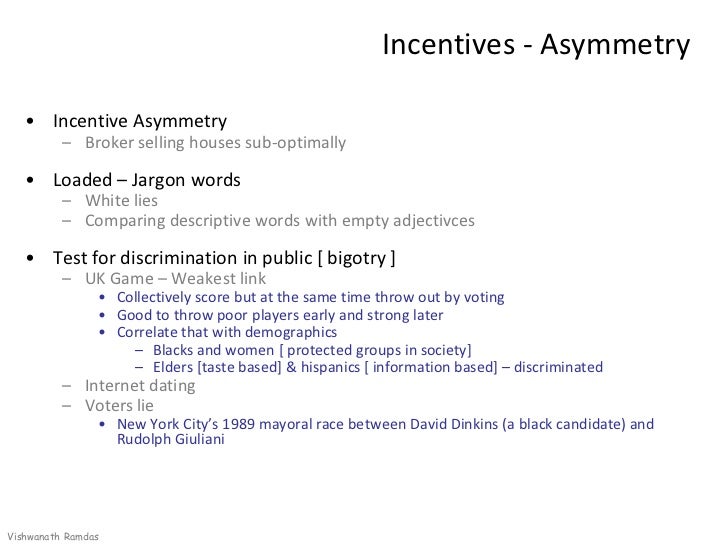 Incentives - Asymmetry

• Incentive Asymmetry
– Broker selling houses sub-optimally

• Loaded – Jargon words
– White lies
– Comparing descriptive words with empty adjectivces

• Test for discrimination in public [ bigotry ]
– UK Game – Weakest link
• Collectively score but at the same time throw out by voting
• Good to throw poor players early and strong later
• Correlate that with demographics
– Blacks and women [ protected groups in society]
– Elders [taste based] & hispanics [ information based] – discriminated
– Internet dating
– Voters lie
• New York City's 1989 mayoral race between David Dinkins (a black candidate) and Rudolph Giuliani

Vishwanath Ramdas